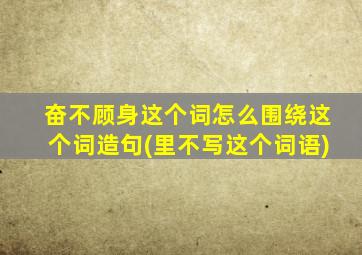 奋不顾身这个词怎么围绕这个词造句(里不写这个词语)